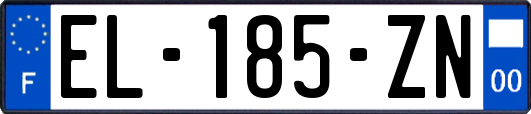 F
EL-185-ZN
00